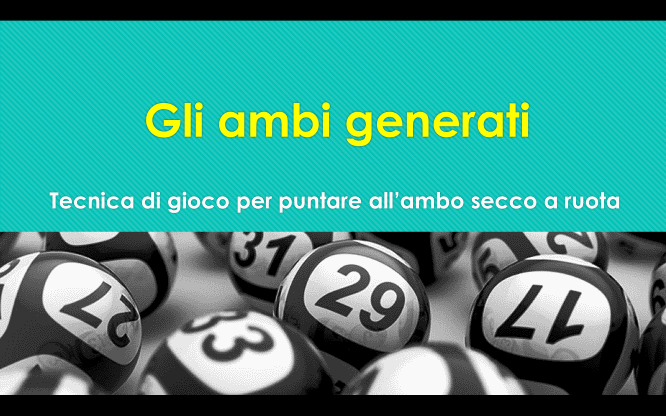 Gli ambi generati

Tecnica di gioco per puntare all'ambo secco a ruota

31

27

29

17

33